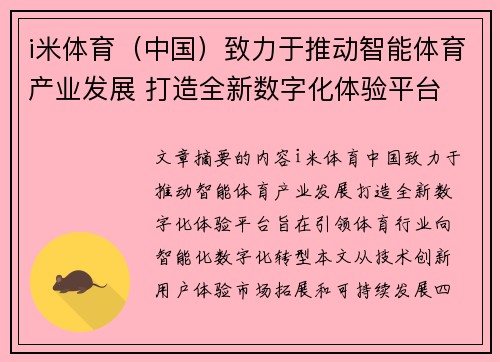 i米体育（中国）致力于推动智能体育产业发展 打造全新数字化体验平台

文章摘要的内容i米体育中国致力于推动智能体育产业发展打造全新数字化体验平台旨在引领体育行业向智能化数字化转型本文从技术创新用户体验市场拓展和可持续发展四